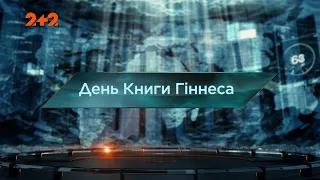 2+2

68

День Книги Гіннеса